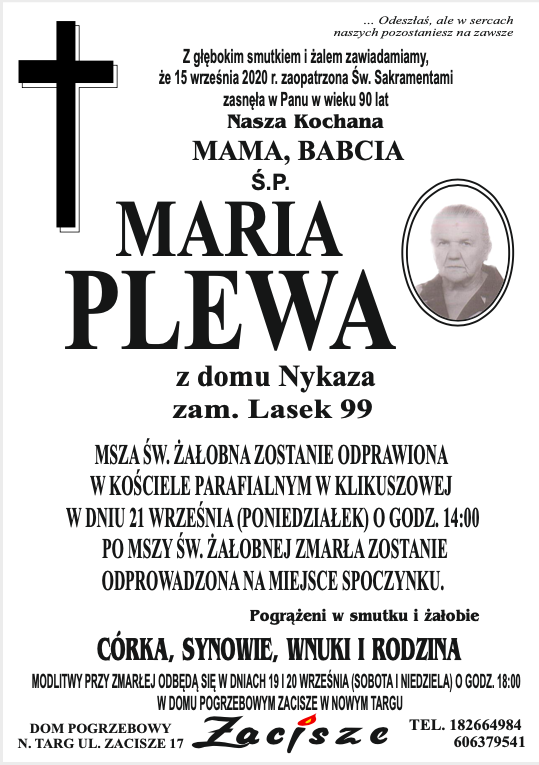 ... Odeszłaś, ale w sercach naszych pozostaniesz na zawsze

Z głębokim smutkiem i żalem zawiadamiamy, że 15 września 2020 r. zaopatrzona Św. Sakramentami zasnęła w Panu w wieku 90 lat

Nasza Kochana

MAMA, BABCIA

Ś.P.

MARIA PLEWA

z domu Nykaza

zam. Lasek 99

MSZA ŚW. ŻAŁOBNA ZOSTANIE ODPRAWIONA W KOŚCIELE PARAFIALNYM W KLIKUSZOWEJ W DNIU 21 WRZEŚNIA (PONIEDZIAŁEK) O GODZ. 14:00 PO MSZY ŚW. ŻAŁOBNEJ ZMARŁA ZOSTANIE ODPROWADZONA NA MIEJSCE SPOCZYNKU.

Pogrążeni w smutku i żałobie

CÓRKA, SYNOWIE, WNUKI I RODZINA

MODLITWY PRZY ZMARŁEJ ODBĘDĄ SIĘ W DNIACH 19 I 20 WRZEŚNIA (SOBOTA I NIEDZIELA) O GODZ. 18:00 W DOMU POGRZEBOWYM ZACISZE W NOWYM TARGU

DOM POGRZEBOWY
N. TARG UL. ZACISZE 17

Zacisze

TEL. 182664984
606379541